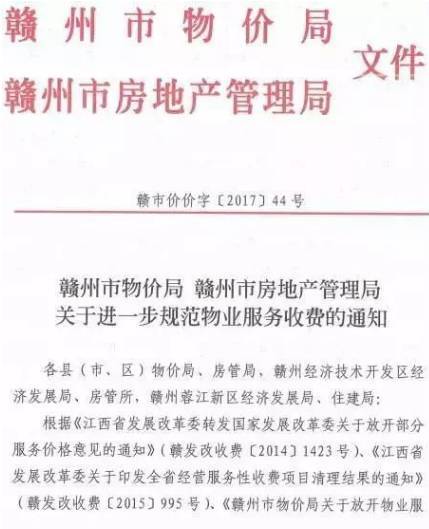 赣州市物价局
赣州市房地产管理局
文件

赣市价价字〔2017〕44号

赣州市物价局 赣州市房地产管理局
关于进一步规范物业服务收费的通知

各县（市、区）物价局、房管局、赣州经济技术开发区经济发展局、房管所，赣州蓉江新区经济发展局、住建局：

根据《江西省发展改革委转发国家发展改革委关于放开部分服务价格意见的通知》（赣发改收费〔2014〕1423号）、《江西省发展改革委关于印发全省经营服务性收费项目清理结果的通知》（赣发改收费〔2015〕995号）、《赣州市物价局关于放开物业服